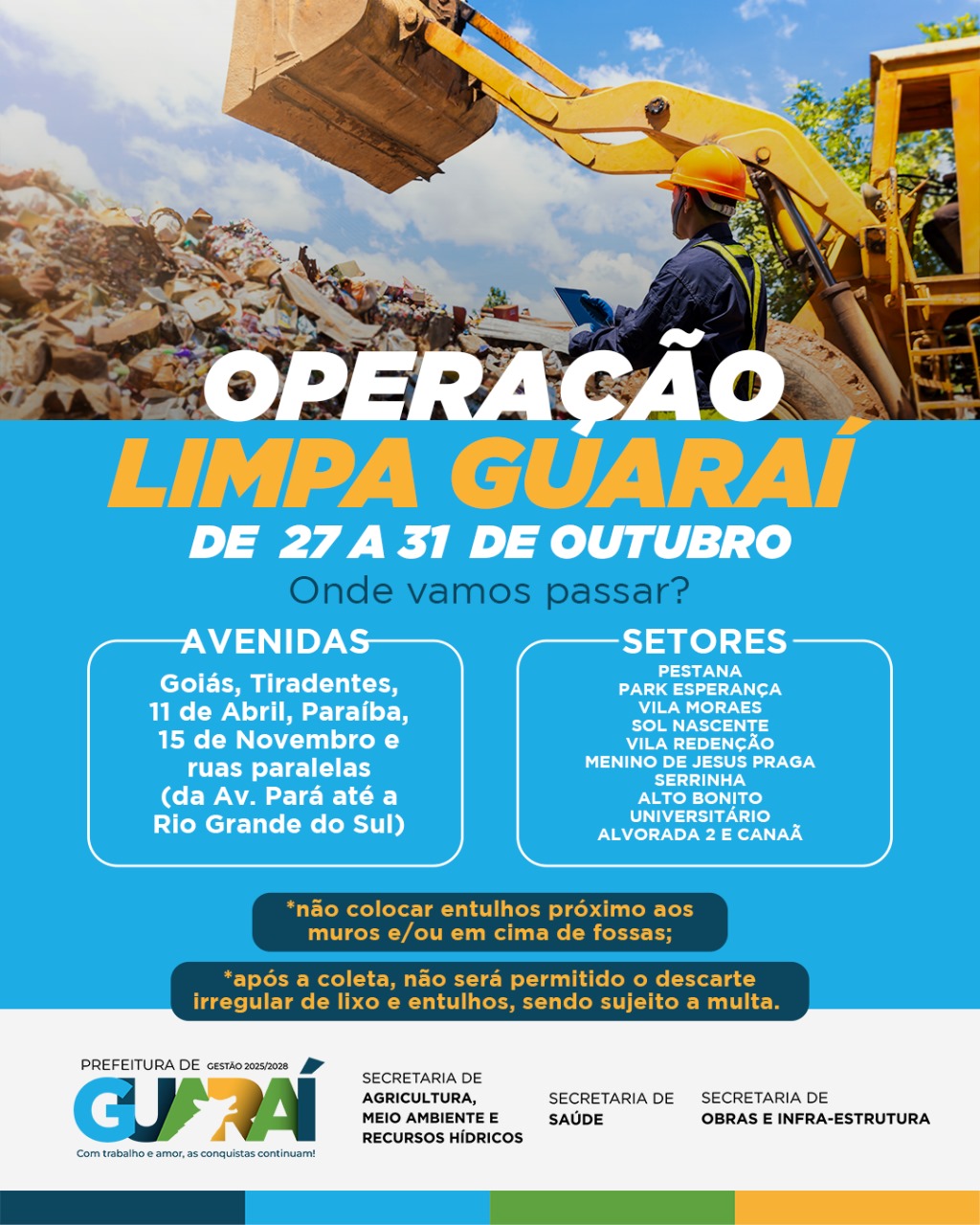 OPERAÇÃO
LIMPA GUARAÍ
DE 27 A 31 DE OUTUBRO
Onde vamos passar?

AVENIDAS
Goiás, Tiradentes, 11 de Abril, Paraíba, 15 de Novembro e ruas paralelas (da Av. Pará até a Rio Grande do Sul)

SETORES
PESTANA
PARK ESPERANÇA
VILA MORAES
SOL NASCENTE
VILA REDENÇÃO
MENINO DE JESUS PRAGA
SERRINHA
ALTO BONITO
UNIVERSITÁRIO
ALVORADA 2 E CANAÃ

*não colocar entulhos próximo aos muros e/ou em cima de fossas;

*após a coleta, não será permitido o descarte irregular de lixo e entulhos, sendo sujeito a multa.

PREFEITURA DE GESTÃO 2025/2028
GUARAÍ
Com trabalho e amor, as conquistas continuam!

SECRETARIA DE
AGRICULTURA,
MEIO AMBIENTE E
RECURSOS HÍDRICOS

SECRETARIA DE
SAÚDE

SECRETARIA DE
OBRAS E INFRA-ESTRUTURA